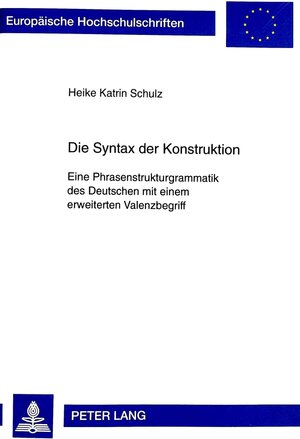 Europäische Hochschulschriften

Heike Katrin Schulz

Die Syntax der Konstruktion

Eine Phrasenstrukturgrammatik des Deutschen mit einem erweiterten Valenzbegriff

PETER LANG